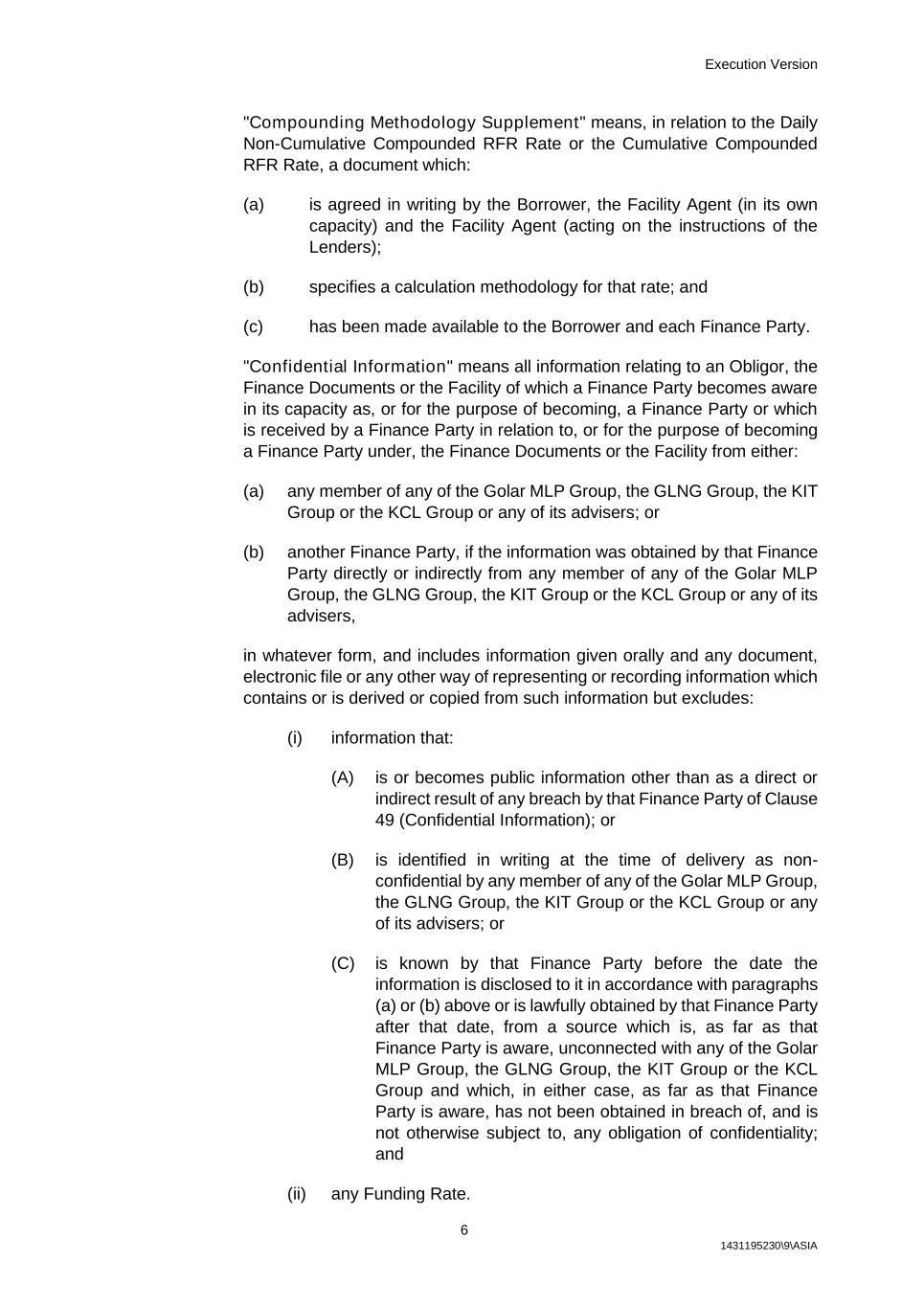 Execution Version

"Compounding Methodology Supplement" means, in relation to the Daily Non-Cumulative Compounded RFR Rate or the Cumulative Compounded RFR Rate, a document which:

(a) is agreed in writing by the Borrower, the Facility Agent (in its own capacity) and the Facility Agent (acting on the instructions of the Lenders);

(b) specifies a calculation methodology for that rate; and

(c) has been made available to the Borrower and each Finance Party.

"Confidential Information" means all information relating to an Obligor, the Finance Documents or the Facility of which a Finance Party becomes aware in its capacity as, or for the purpose of becoming, a Finance Party or which is received by a Finance Party in relation to, or for the purpose of becoming a Finance Party under, the Finance Documents or the Facility from either:

(a) any member of any of the Golar MLP Group, the GLNG Group, the KIT Group or the KCL Group or any of its advisers; or

(b) another Finance Party, if the information was obtained by that Finance Party directly or indirectly from any member of any of the Golar MLP Group, the GLNG Group, the KIT Group or the KCL Group or any of its advisers,

in whatever form, and includes information given orally and any document, electronic file or any other way of representing or recording information which contains or is derived or copied from such information but excludes:

(i) information that:

(A) is or becomes public information other than as a direct or indirect result of any breach by that Finance Party of Clause 49 (Confidential Information); or

(B) is identified in writing at the time of delivery as non-confidential by any member of any of the Golar MLP Group, the GLNG Group, the KIT Group or the KCL Group or any of its advisers; or

(C) is known by that Finance Party before the date the information is disclosed to it in accordance with paragraphs (a) or (b) above or is lawfully obtained by that Finance Party after that date, from a source which is, as far as that Finance Party is aware, unconnected with any of the Golar MLP Group, the GLNG Group, the KIT Group or the KCL Group and which, in either case, as far as that Finance Party is aware, has not been obtained in breach of, and is not otherwise subject to, any obligation of confidentiality; and

(ii) any Funding Rate.

6

1431195230\9\ASIA